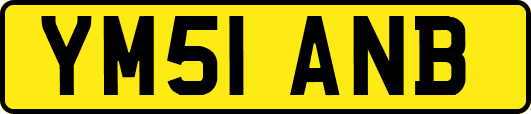 YM51 ANB